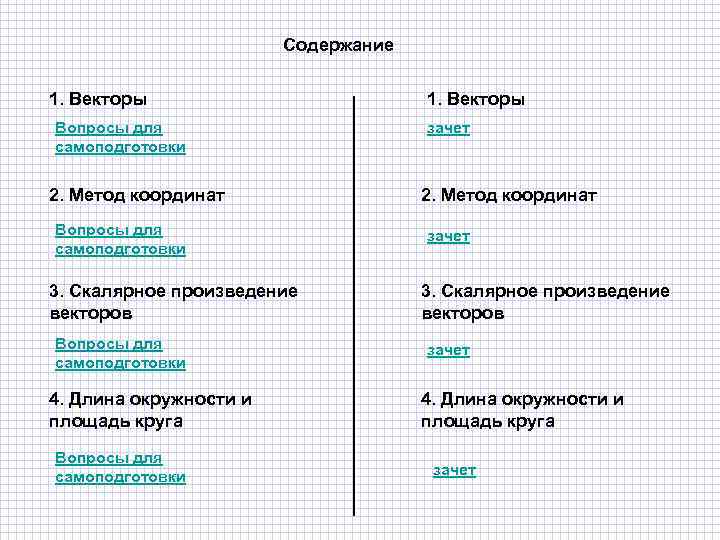 Содержание

1. Векторы

Вопросы для самоподготовки

2. Метод координат

Вопросы для самоподготовки

3. Скалярное произведение векторов

Вопросы для самоподготовки

4. Длина окружности и площадь круга

Вопросы для самоподготовки

1. Векторы

зачет

2. Метод координат

зачет

3. Скалярное произведение векторов

зачет

4. Длина окружности и площадь круга

зачет